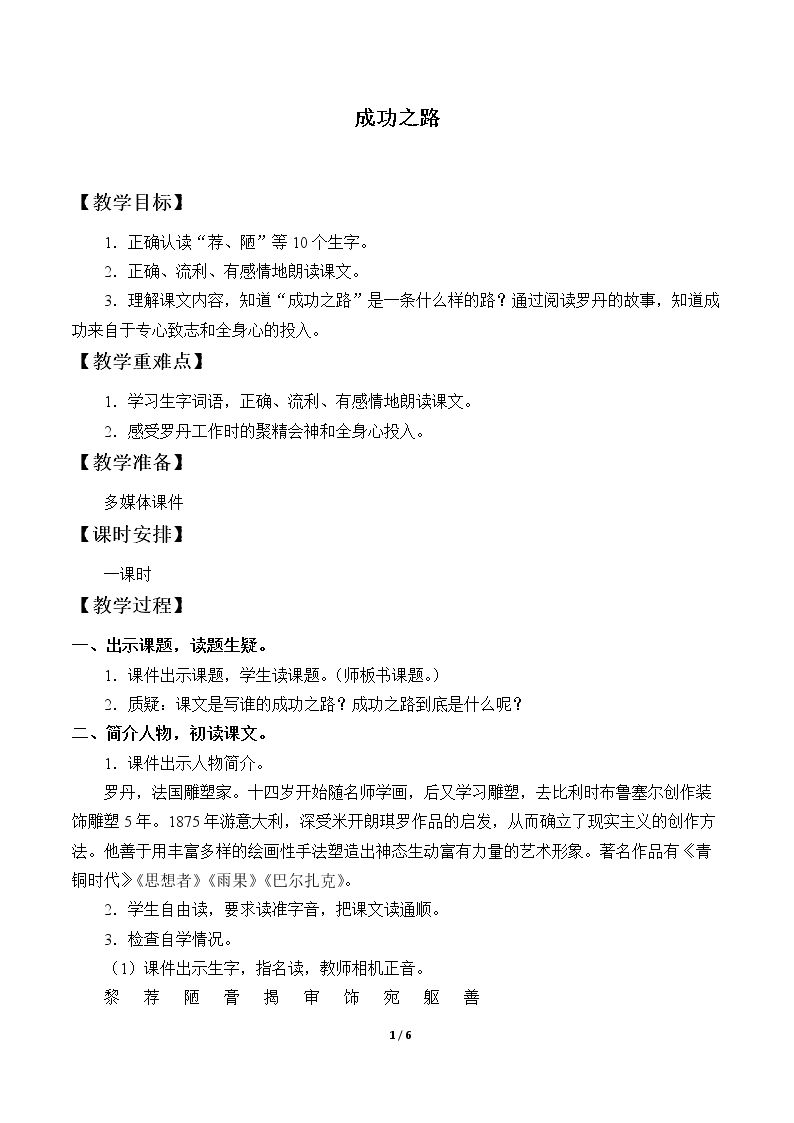 成功之路

【教学目标】

1.正确认读“荐、陋”等10个生字。

2.正确、流利、有感情地朗读课文。

3.理解课文内容，知道“成功之路”是一条什么样的路？通过阅读罗丹的故事，知道成功来自于专心致志和全身心的投入。

【教学重难点】

1.学习生字词语，正确、流利、有感情地朗读课文。

2.感受罗丹工作时的聚精会神和全身心投入。

【教学准备】

多媒体课件

【课时安排】

一课时

【教学过程】

一、出示课题，读题生疑。

1.课件出示课题，学生读课题。（师板书课题。）

2.质疑：课文是写谁的成功之路？成功之路到底是什么呢？

二、简介人物，初读课文。

1.课件出示人物简介。

罗丹，法国雕塑家。十四岁开始随名师学画，后又学习雕塑，去比利时布鲁塞尔创作装饰雕塑5年。1875年游意大利，深受米开朗琪罗作品的启发，从而确立了现实主义的创作方法。他善于用丰富多样的绘画性手法塑造出神态生动富有力量的艺术形象。著名作品有《青铜时代》《思想者》《雨果》《巴尔扎克》。

2.学生自由读，要求读准字音，把课文读通顺。

3.检查自学情况。

（1）课件出示生字，指名读，教师相机正音。

黎 荐 陋 膏 揭 审 饰 宛 躯 善

1 / 6